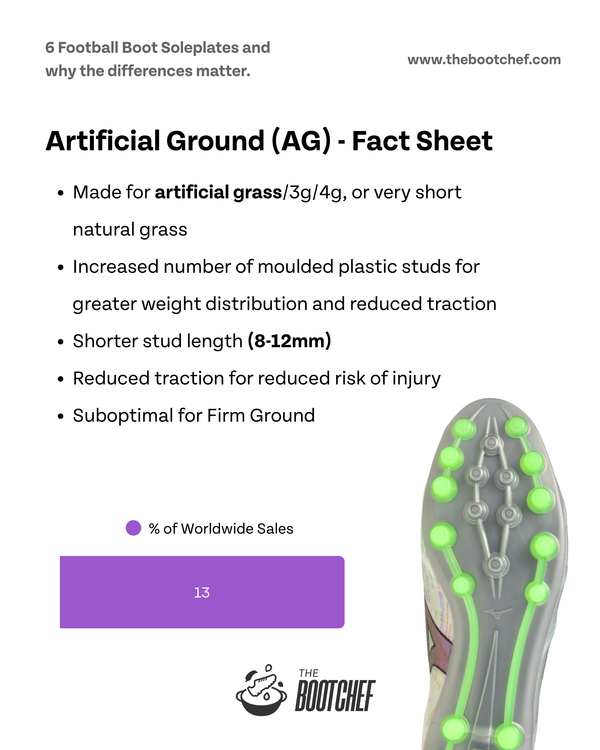 6 Football Boot Soleplates and why the differences matter.

www.thebootchef.com

Artificial Ground (AG) - Fact Sheet

• Made for artificial grass/3g/4g, or very short natural grass
• Increased number of moulded plastic studs for greater weight distribution and reduced traction
• Shorter stud length (8-12mm)
• Reduced traction for reduced risk of injury
• Suboptimal for Firm Ground

% of Worldwide Sales

13

THE
BOOTCHEF